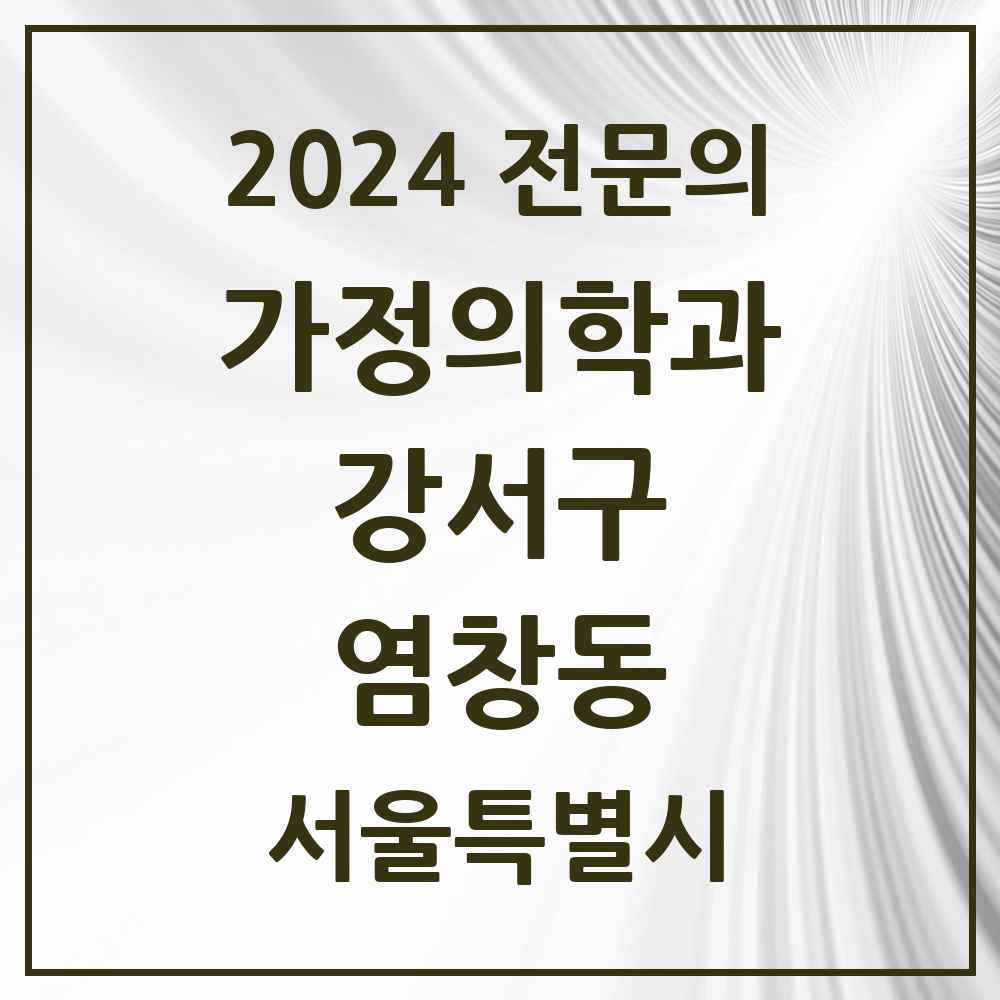 2024 전문의

가정의학과

강서구

염창동

서울특별시